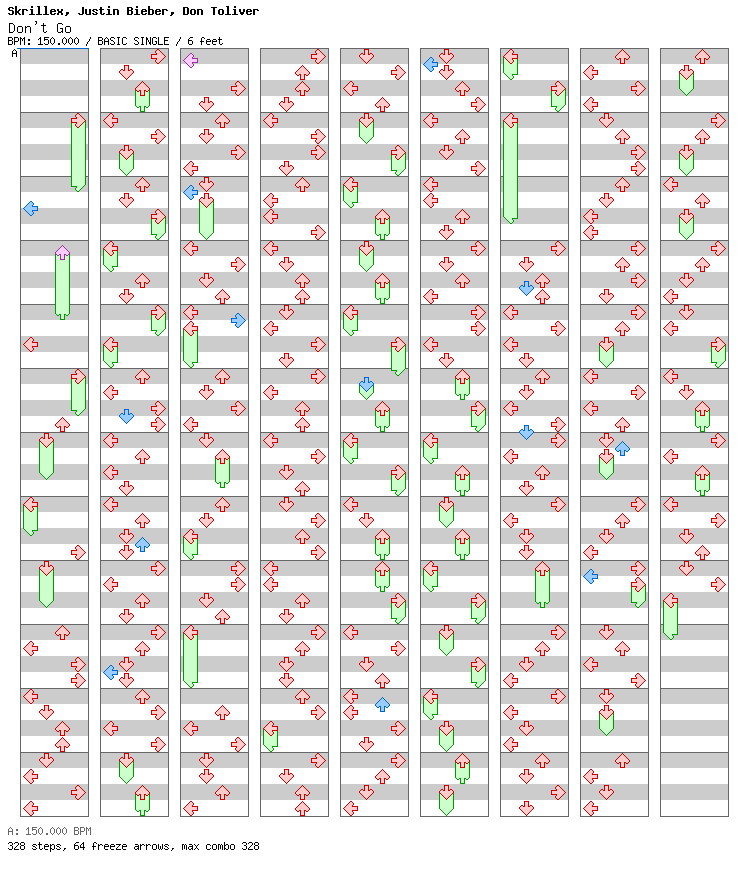 Skrillex, Justin Bieber, Don Toliver
Don't Go
BPM: 150.000 / BASIC SINGLE / 6 feet
A

A: 150.000 BPM
328 steps, 64 freeze arrows, max combo 328